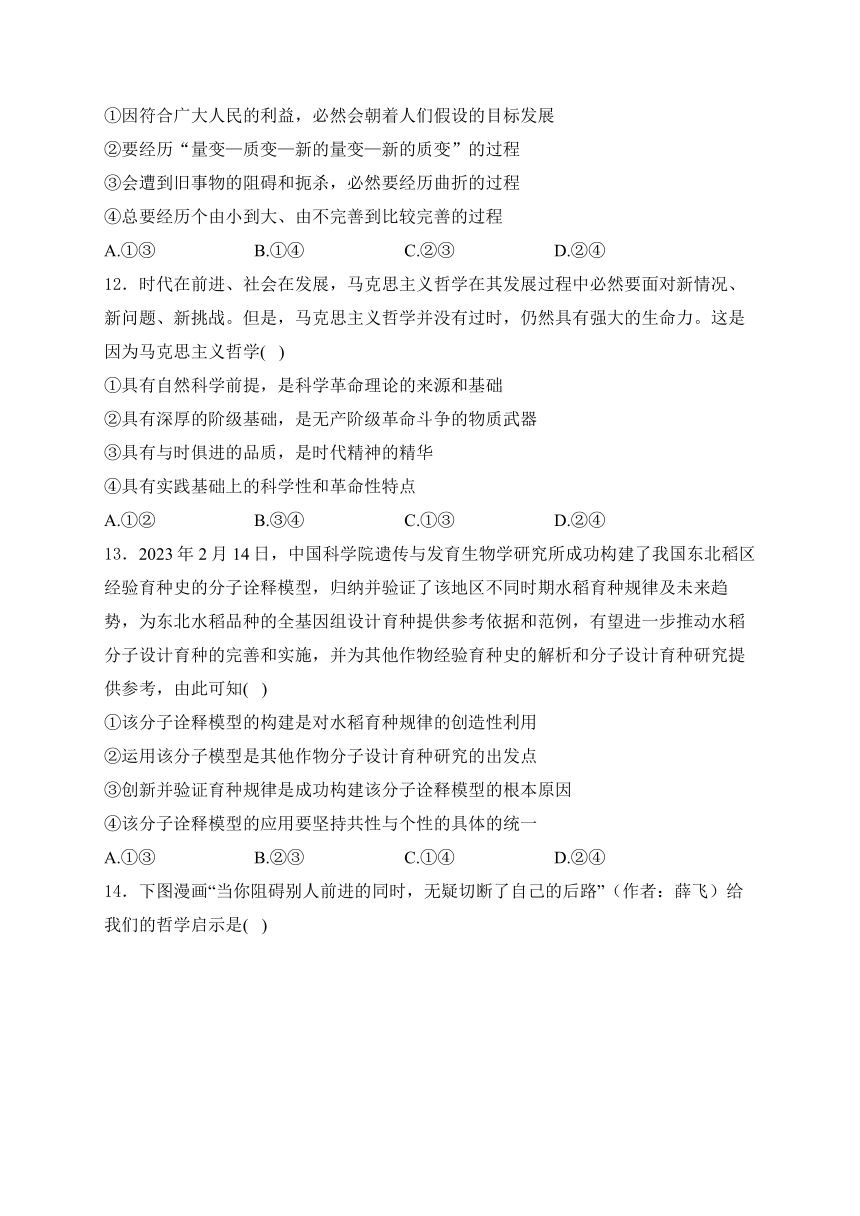 ①因符合广大人民的利益，必然会朝着人们假设的目标发展
②要经历“量变—质变—新的量变—新的质变”的过程
③会遭到旧事物的阻碍和扼杀，必然要经历曲折的过程
④总要经历个由小到大、由不完善到比较完善的过程
A.①③ B.①④ C.②③ D.②④

12．时代在前进、社会在发展，马克思主义哲学在其发展过程中必然要面对新情况、新问题、新挑战。但是，马克思主义哲学并没有过时，仍然具有强大的生命力。这是因为马克思主义哲学( )
①具有自然科学前提，是科学革命理论的来源和基础
②具有深厚的阶级基础，是无产阶级革命斗争的物质武器
③具有与时俱进的品质，是时代精神的精华
④具有实践基础上的科学性和革命性特点
A.①② B.③④ C.①③ D.②④

13．2023 年 2 月 14 日，中国科学院遗传与发育生物学研究所成功构建了我国东北稻区经验育种史的分子诠释模型，归纳并验证了该地区不同时期水稻育种规律及未来趋势，为东北水稻品种的全基因组设计育种提供参考依据和范例，有望进一步推动水稻分子设计育种的完善和实施，并为其他作物经验育种史的解析和分子设计育种研究提供参考，由此可知( )
①该分子诠释模型的构建是对水稻育种规律的创造性利用
②运用该分子模型是其他作物分子设计育种研究的出发点
③创新并验证育种规律是成功构建该分子诠释模型的根本原因
④该分子诠释模型的应用要坚持共性与个性的具体的统一
A.①③ B.②③ C.①④ D.②④

14．下图漫画“当你阻碍别人前进的同时，无疑切断了自己的后路”（作者：薛飞）给我们的哲学启示是( )